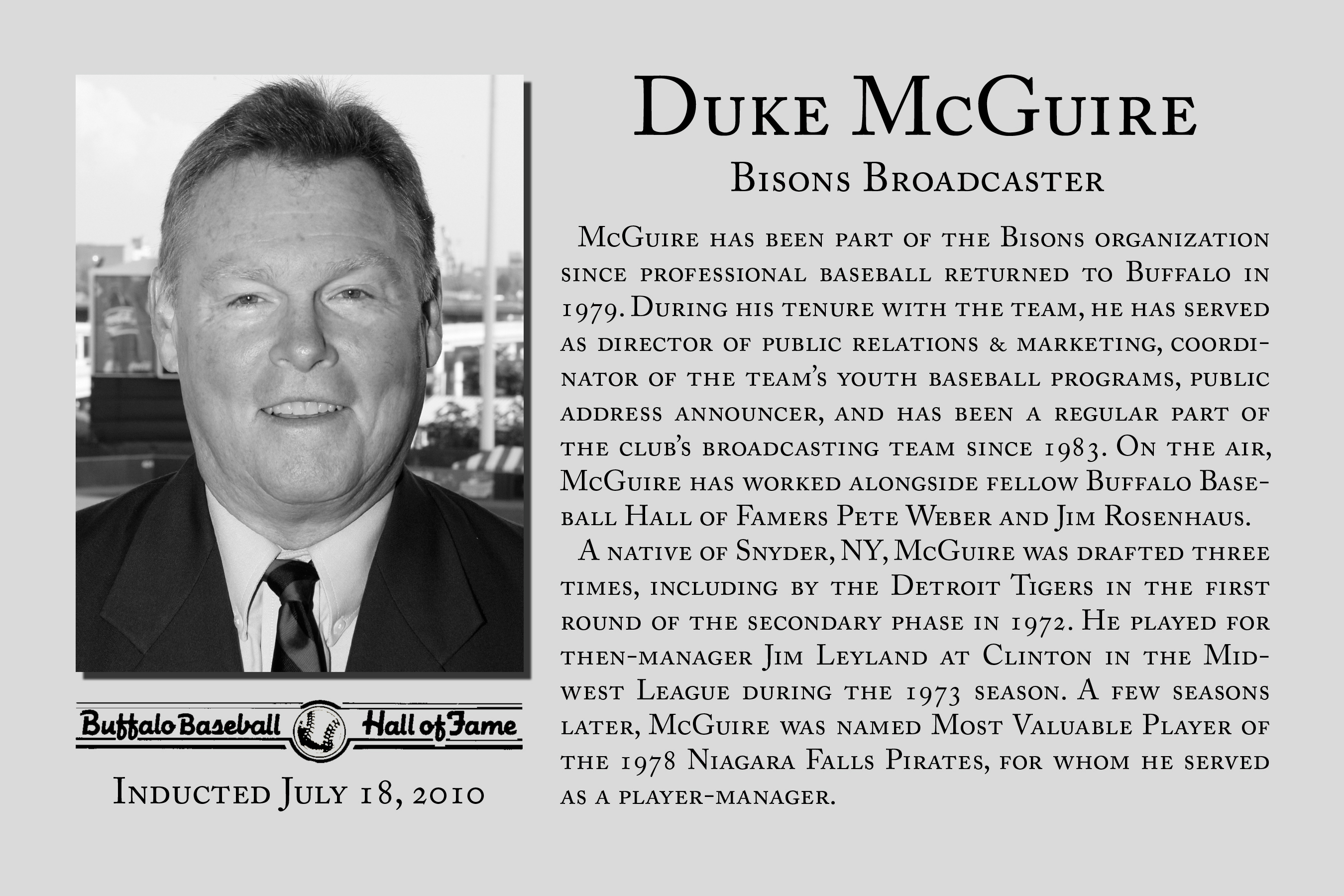 Buffalo Baseball Hall of Fame

Inducted July 18, 2010

Duke McGuire

Bisons Broadcaster

McGuire has been part of the Bisons organization since professional baseball returned to Buffalo in 1979. During his tenure with the team, he has served as director of public relations & marketing, coordinator of the team's youth baseball programs, public address announcer, and has been a regular part of the club's broadcasting team since 1983. On the air, McGuire has worked alongside fellow Buffalo Baseball Hall of Famers Pete Weber and Jim Rosenhaus.

A native of Snyder, NY, McGuire was drafted three times, including by the Detroit Tigers in the first round of the secondary phase in 1972. He played for then-manager Jim Leyland at Clinton in the Midwest League during the 1973 season. A few seasons later, McGuire was named Most Valuable Player of the 1978 Niagara Falls Pirates, for whom he served as a player-manager.